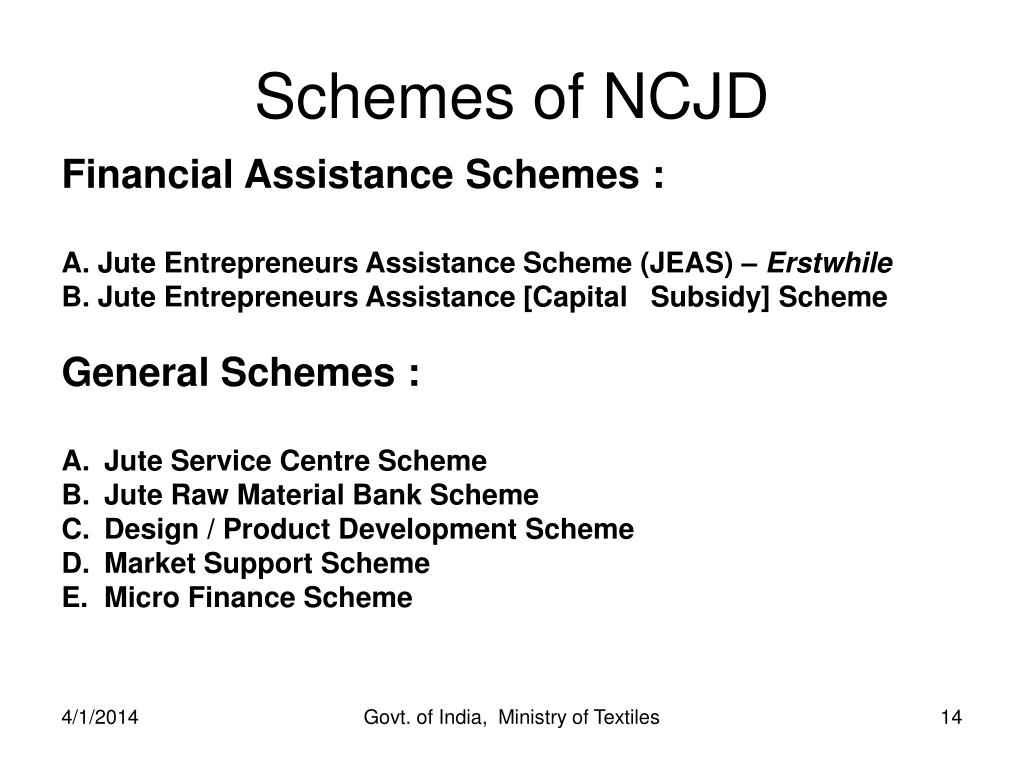 Schemes of NCJD

Financial Assistance Schemes :

A. Jute Entrepreneurs Assistance Scheme (JEAS) – Erstwhile
B. Jute Entrepreneurs Assistance [Capital Subsidy] Scheme

General Schemes :

A. Jute Service Centre Scheme
B. Jute Raw Material Bank Scheme
C. Design / Product Development Scheme
D. Market Support Scheme
E. Micro Finance Scheme

4/1/2014
Govt. of India, Ministry of Textiles
14